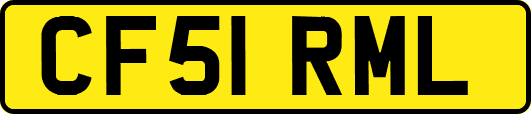 CF51 RML